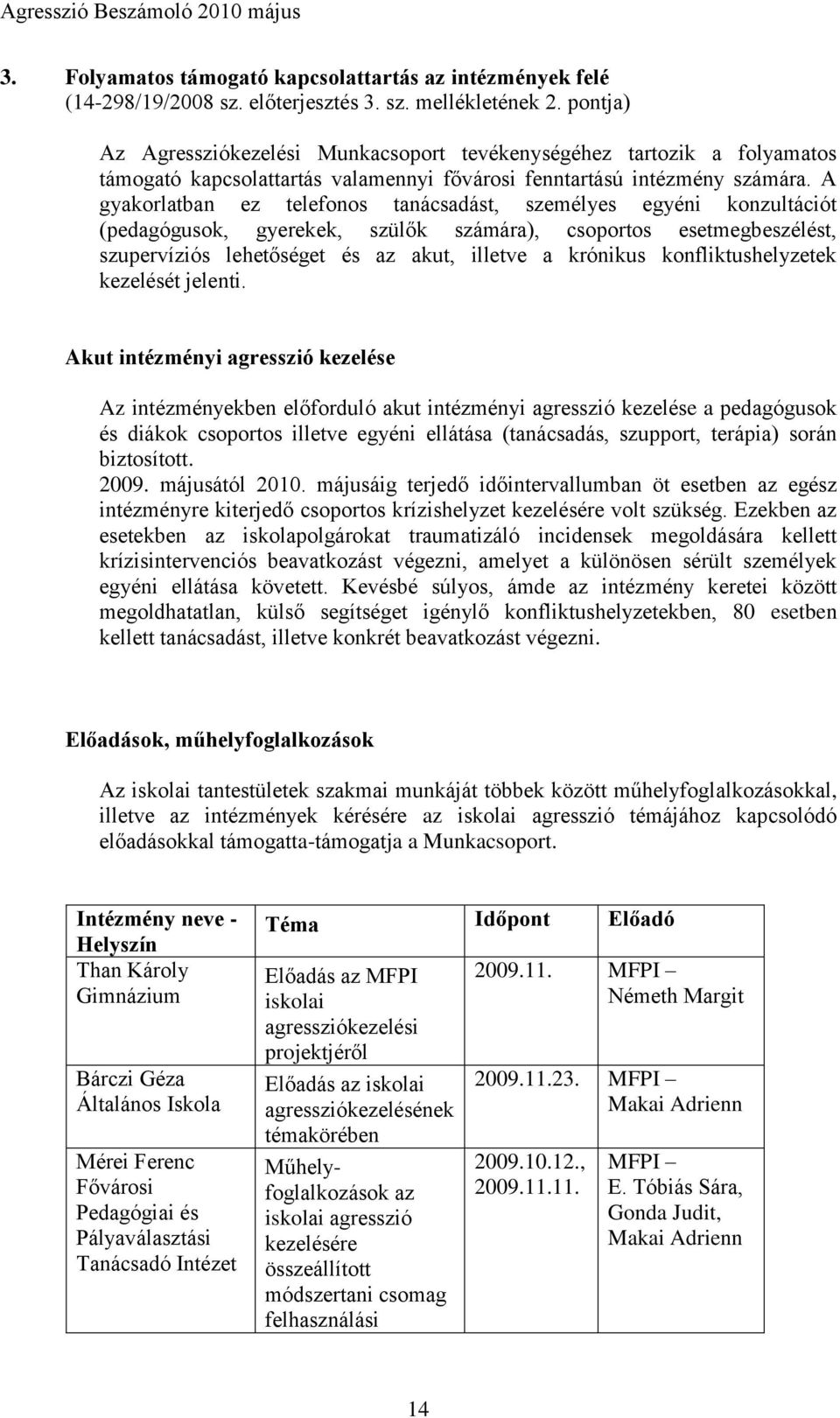 Agresszió Beszámoló 2010 május

3. Folyamatos támogató kapcsolattartás az intézmények felé (14-298/19/2008 sz. előterjesztés 3. sz. mellékletének 2. pontja)

Az Agressziókezelési Munkacsoport tevékenységéhez tartozik a folyamatos támogató kapcsolattartás valamennyi fővárosi fenntartású intézmény számára. A gyakorlatban ez telefonos tanácsadást, személyes egyéni konzultációt (pedagógusok, gyerekek, szülők számára), csoportos esetmegbeszélést, szupervíziós lehetőséget és az akut, illetve a krónikus konfliktushelyzetek kezelését jelenti.

Akut intézményi agresszió kezelése

Az intézményekben előforduló akut intézményi agresszió kezelése a pedagógusok és diákok csoportos illetve egyéni ellátása (tanácsadás, szupport, terápia) során biztosított.
2009. májusától 2010. májusáig terjedő időintervallumban öt esetben az egész intézményre kiterjedő csoportos krízishelyzet kezelésére volt szükség. Ezekben az esetekben az iskolapolgárokat traumatizáló incidensek megoldására kellett krízisintervenciós beavatkozást végezni, amelyet a különösen sérült személyek egyéni ellátása követett. Kevésbé súlyos, ámde az intézmény keretei között megoldhatatlan, külső segítséget igénylő konfliktushelyzetekben, 80 esetben kellett tanácsadást, illetve konkrét beavatkozást végezni.

Előadások, műhelyfoglalkozások

Az iskolai tantestületek szakmai munkáját többek között műhelyfoglalkozásokkal, illetve az intézmények kérésére az iskolai agresszió témájához kapcsolódó előadásokkal támogatta-támogatja a Munkacsoport.

| Intézmény neve - Helyszín | Téma | Időpont | Előadó |
|---|---|---|---|
| Than Károly Gimnázium | Előadás az MFPI iskolai agressziókezelési projektjéről | 2009.11. | MFPI – Németh Margit |
| Bárczi Géza Általános Iskola | Előadás az iskolai agressziókezelésének témakörében | 2009.11.23. | MFPI – Makai Adrienn |
| Mérei Ferenc Fővárosi Pedagógiai és Pályaválasztási Tanácsadó Intézet | Műhely-foglalkozások az iskolai agresszió kezelésére összeállított módszertani csomag felhasználási | 2009.10.12., 2009.11.11. | MFPI – E. Tóbiás Sára, Gonda Judit, Makai Adrienn |

14